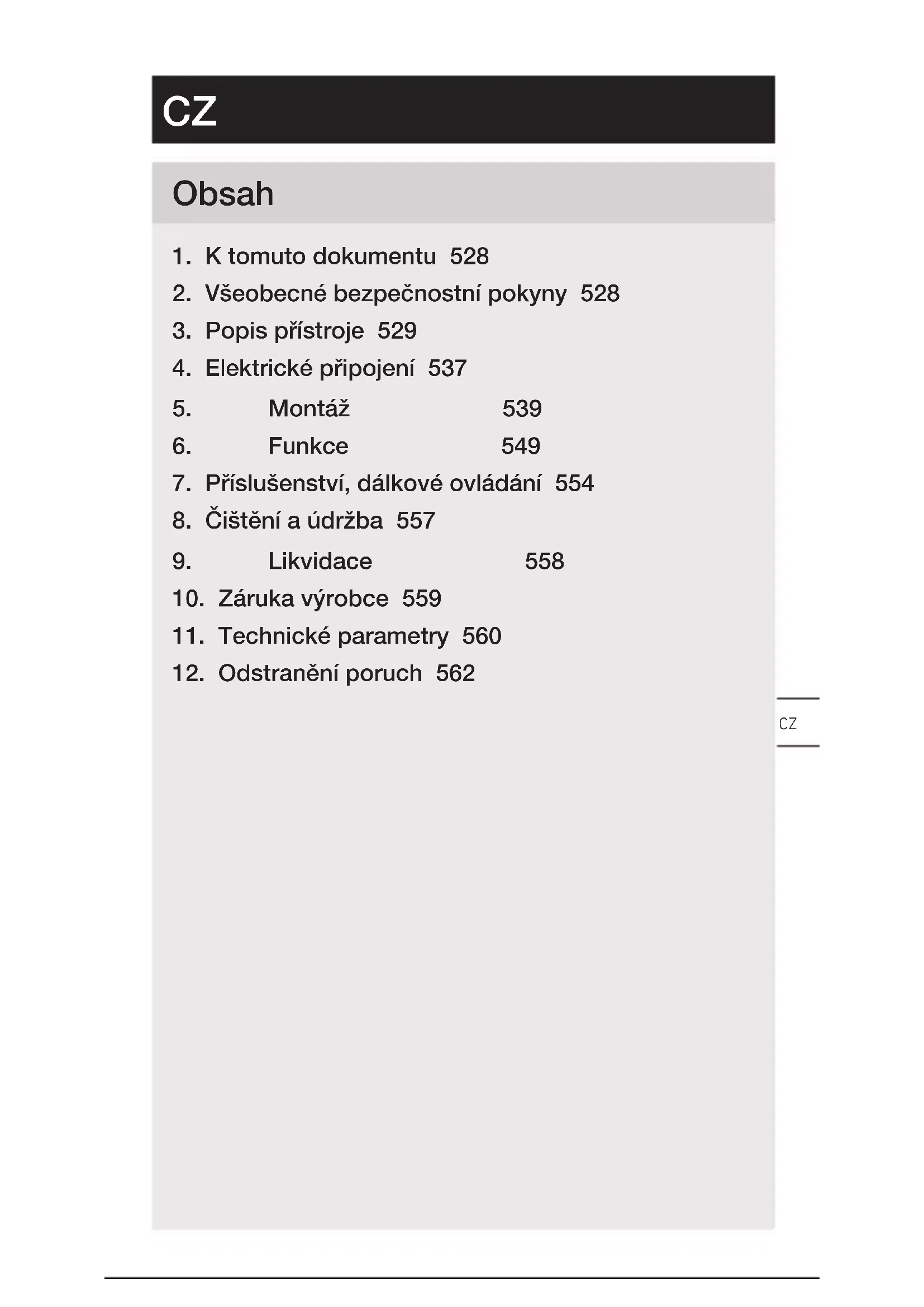 CZ

Obsah

1. K tomuto dokumentu 528
2. Všeobecné bezpečnostní pokyny 528
3. Popis přístroje 529
4. Elektrické připojení 537
5. Montáž 539
6. Funkce 549
7. Příslušenství, dálkové ovládání 554
8. Čištění a údržba 557
9. Likvidace 558
10. Záruka výrobce 559
11. Technické parametry 560
12. Odstranění poruch 562

CZ